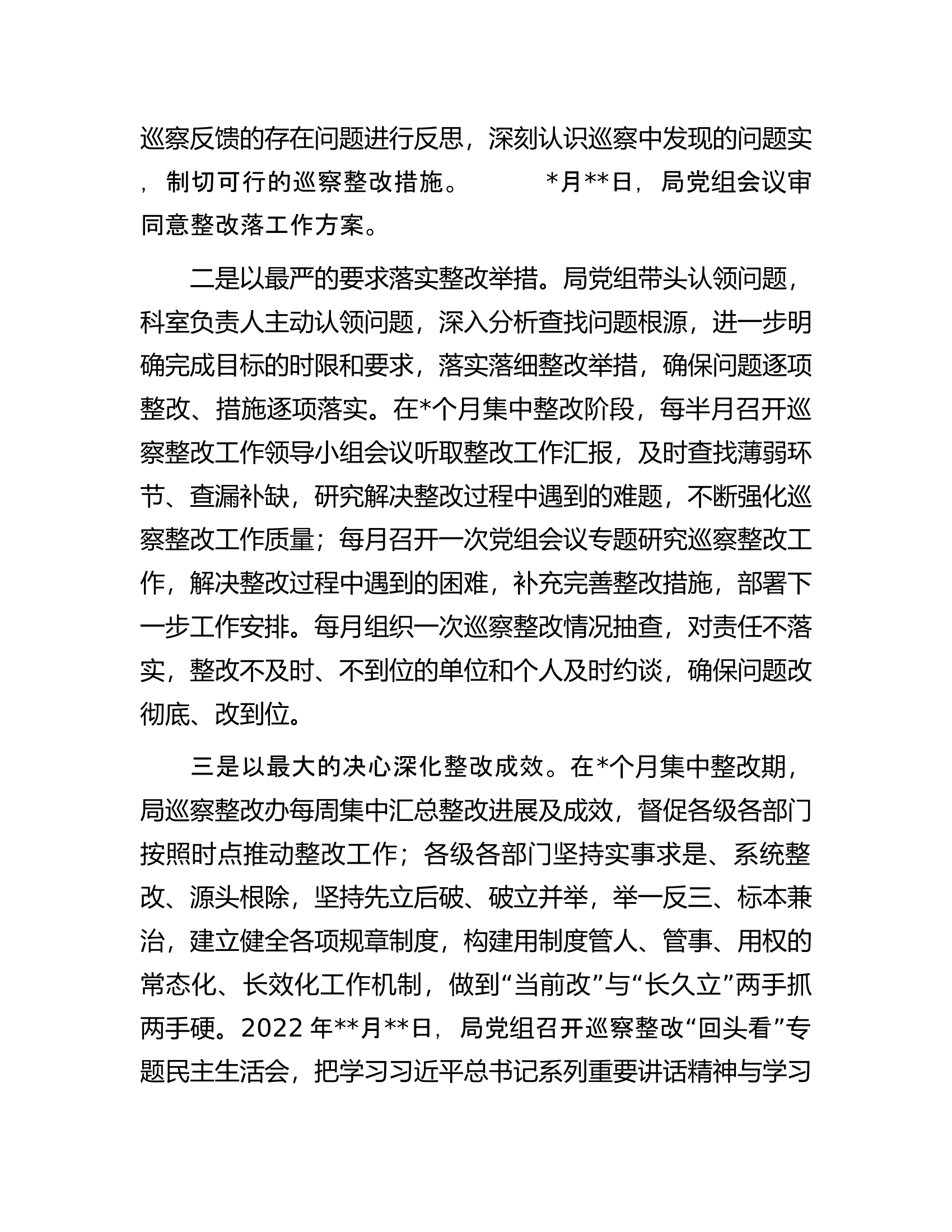 巡察反馈的存在问题进行反思，深刻认识巡察中发现的问题实，制切可行的巡察整改措施。 *月**日，局党组会议审同意整改落工作方案。

二是以最严的要求落实整改举措。局党组带头认领问题，科室负责人主动认领问题，深入分析查找问题根源，进一步明确完成目标的时限和要求，落实落细整改举措，确保问题逐项整改、措施逐项落实。在*个月集中整改阶段，每半月召开巡察整改工作领导小组会议听取整改工作汇报，及时查找薄弱环节、查漏补缺，研究解决整改过程中遇到的难题，不断强化巡察整改工作质量；每月召开一次党组会议专题研究巡察整改工作，解决整改过程中遇到的困难，补充完善整改措施，部署下一步工作安排。每月组织一次巡察整改情况抽查，对责任不落实，整改不及时、不到位的单位和个人及时约谈，确保问题改彻底、改到位。

三是以最大的决心深化整改成效。在*个月集中整改期，局巡察整改办每周集中汇总整改进展及成效，督促各级各部门按照时点推动整改工作；各级各部门坚持实事求是、系统整改、源头根除，坚持先立后破、破立并举，举一反三、标本兼治，建立健全各项规章制度，构建用制度管人、管事、用权的常态化、长效化工作机制，做到“当前改”与“长久立”两手抓两手硬。2022年**月**日，局党组召开巡察整改“回头看”专题民主生活会，把学习习近平总书记系列重要讲话精神与学习